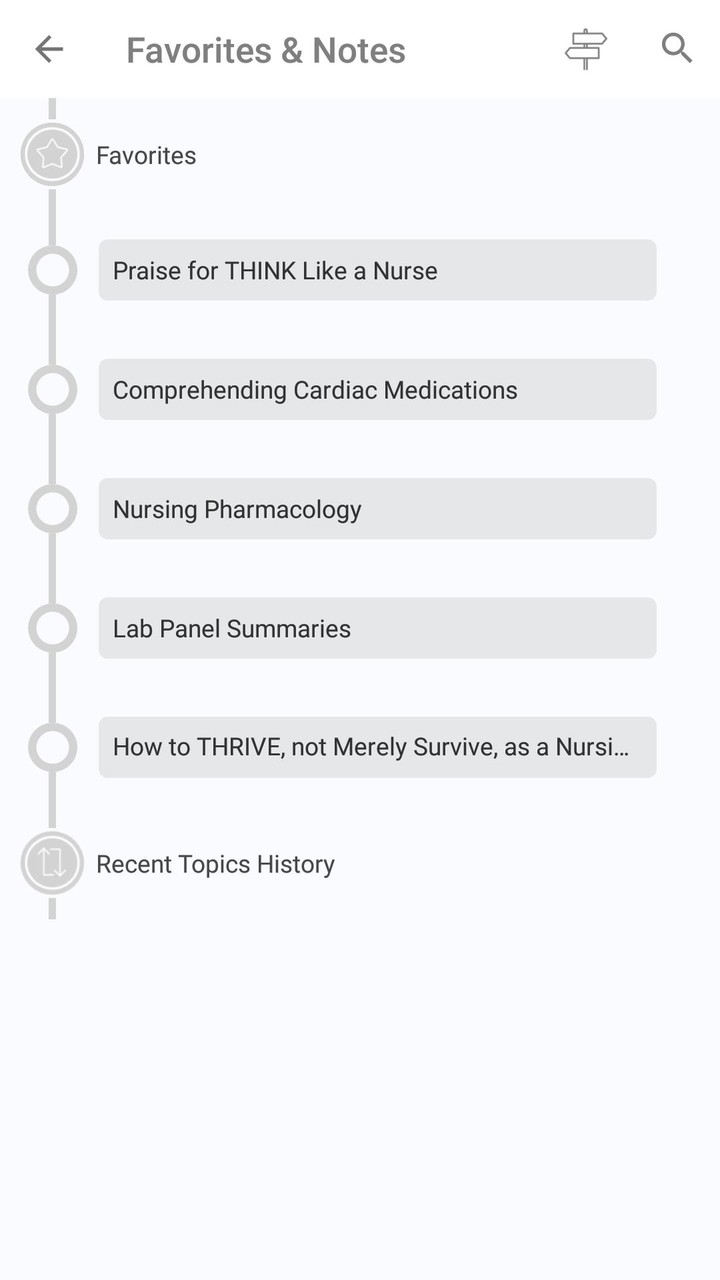 Favorites & Notes

Favorites

Praise for THINK Like a Nurse

Comprehending Cardiac Medications

Nursing Pharmacology

Lab Panel Summaries

How to THRIVE, not Merely Survive, as a Nursi...

Recent Topics History